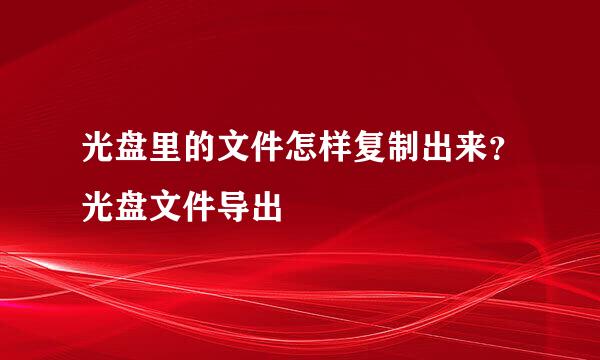 光盘里的文件怎样复制出来？光盘文件导出